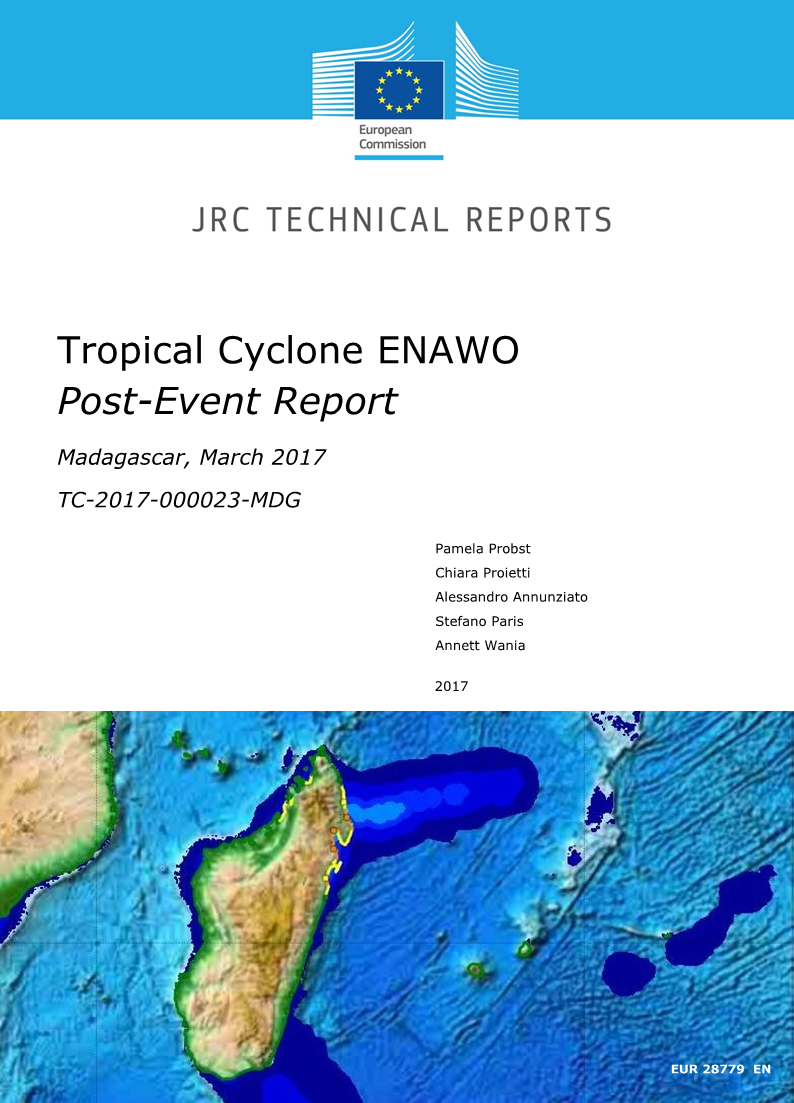 European
Commission

JRC TECHNICAL REPORTS

Tropical Cyclone ENAWO
Post-Event Report

Madagascar, March 2017

TC-2017-000023-MDG

Pamela Probst
Chiara Proietti
Alessandro Annunziato
Stefano Paris
Annett Wania

2017

EUR 28779 EN